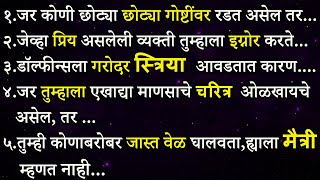 १.जर कोणी छोट्या छोट्या गोष्टींवर रडत असेल तर...
२.जेव्हा प्रिय असलेली व्यक्ती तुम्हाला इग्नोर करते...
३.डॉल्फीन्सला गरोदर स्त्रिया आवडतात कारण....
४.जर तुम्हाला एखाद्या माणसाचे चरित्र ओळखायचे असेल, तर ...
५.तुम्ही कोणाबरोबर जास्त वेळ घालवता,ह्याला मैत्री म्हणत नाही...